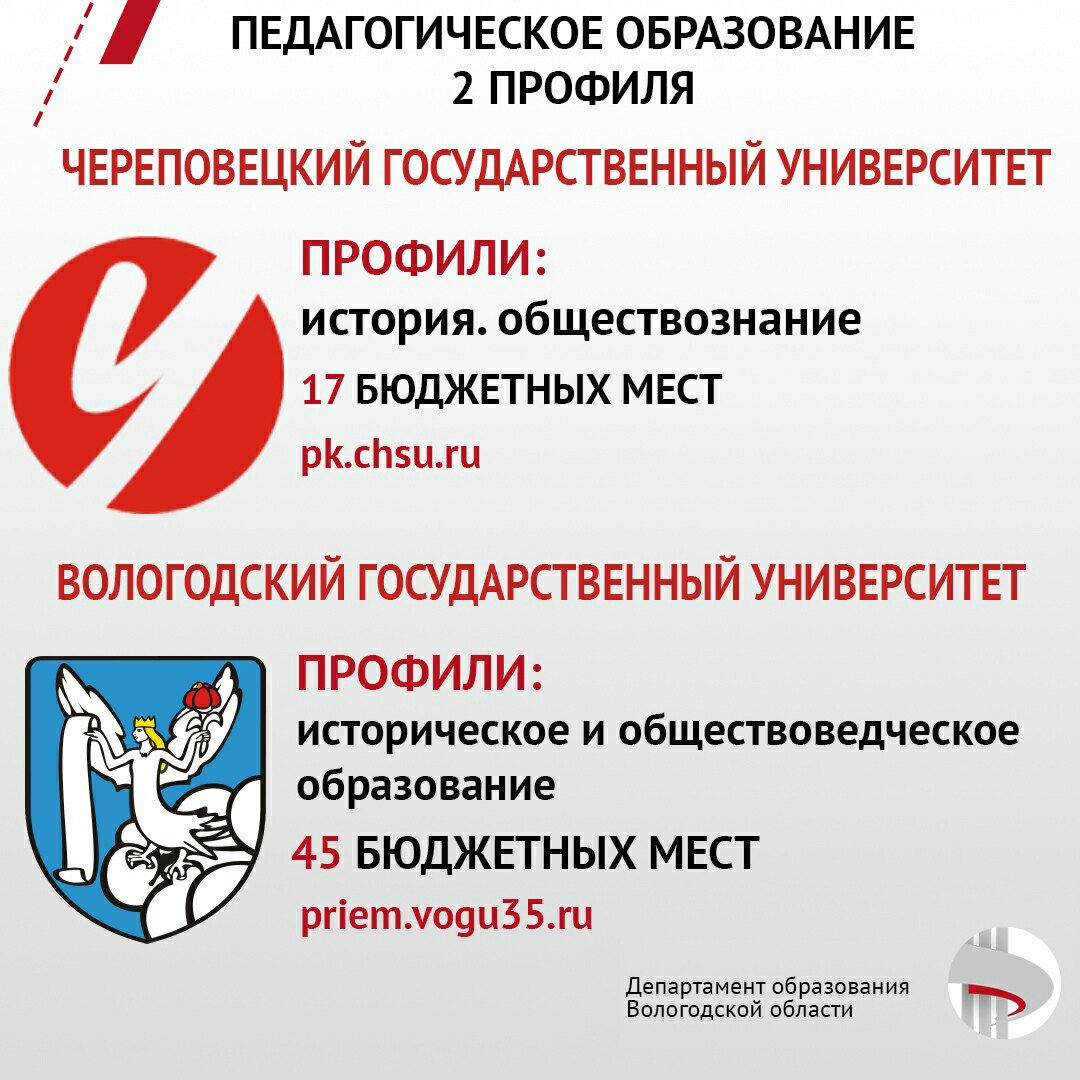 ПЕДАГОГИЧЕСКОЕ ОБРАЗОВАНИЕ
2 ПРОФИЛЯ

ЧЕРЕПОВЕЦКИЙ ГОСУДАРСТВЕННЫЙ УНИВЕРСИТЕТ

ПРОФИЛИ:
история. обществознание

17 БЮДЖЕТНЫХ МЕСТ

pk.chsu.ru

ВОЛОГОДСКИЙ ГОСУДАРСТВЕННЫЙ УНИВЕРСИТЕТ

ПРОФИЛИ:
историческое и обществоведческое образование

45 БЮДЖЕТНЫХ МЕСТ

priem.vogu35.ru

Департамент образования
Вологодской области